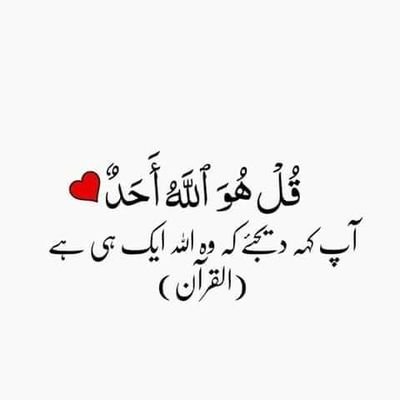 قُلْ هُوَ ٱللَّهُ أَحَدٌ
آپ کہہ دیجئے کہ وہ اللہ ایک ہی ہے
(القرآن)